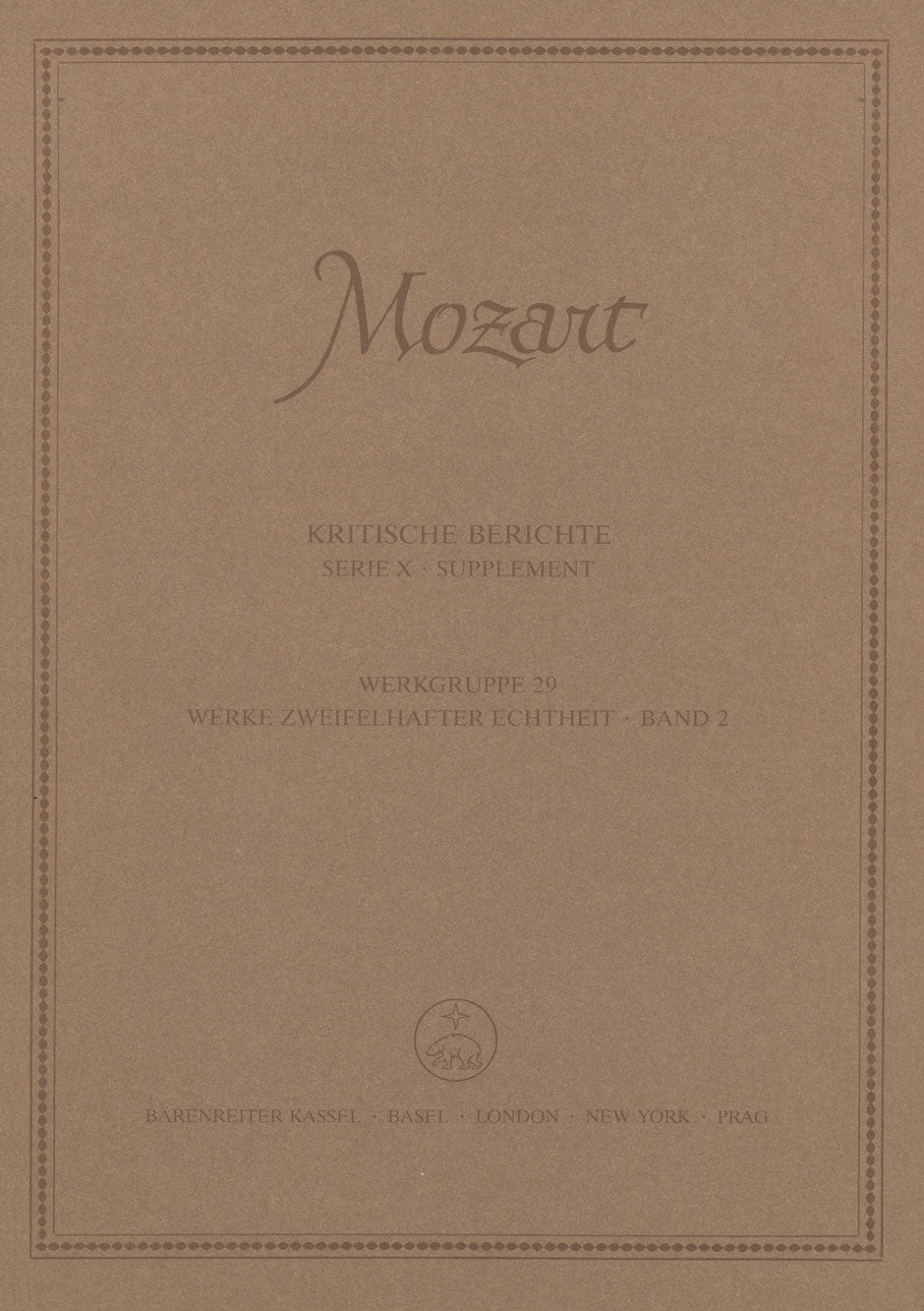 Mozart

KRITISCHE BERICHTE
SERIE X · SUPPLEMENT

WERKGRUPPE 29
WERKE ZWEIFELHAFTER ECHTHEIT · BAND 2

BÄRENREITER KASSEL · BASEL · LONDON · NEW YORK · PRAG